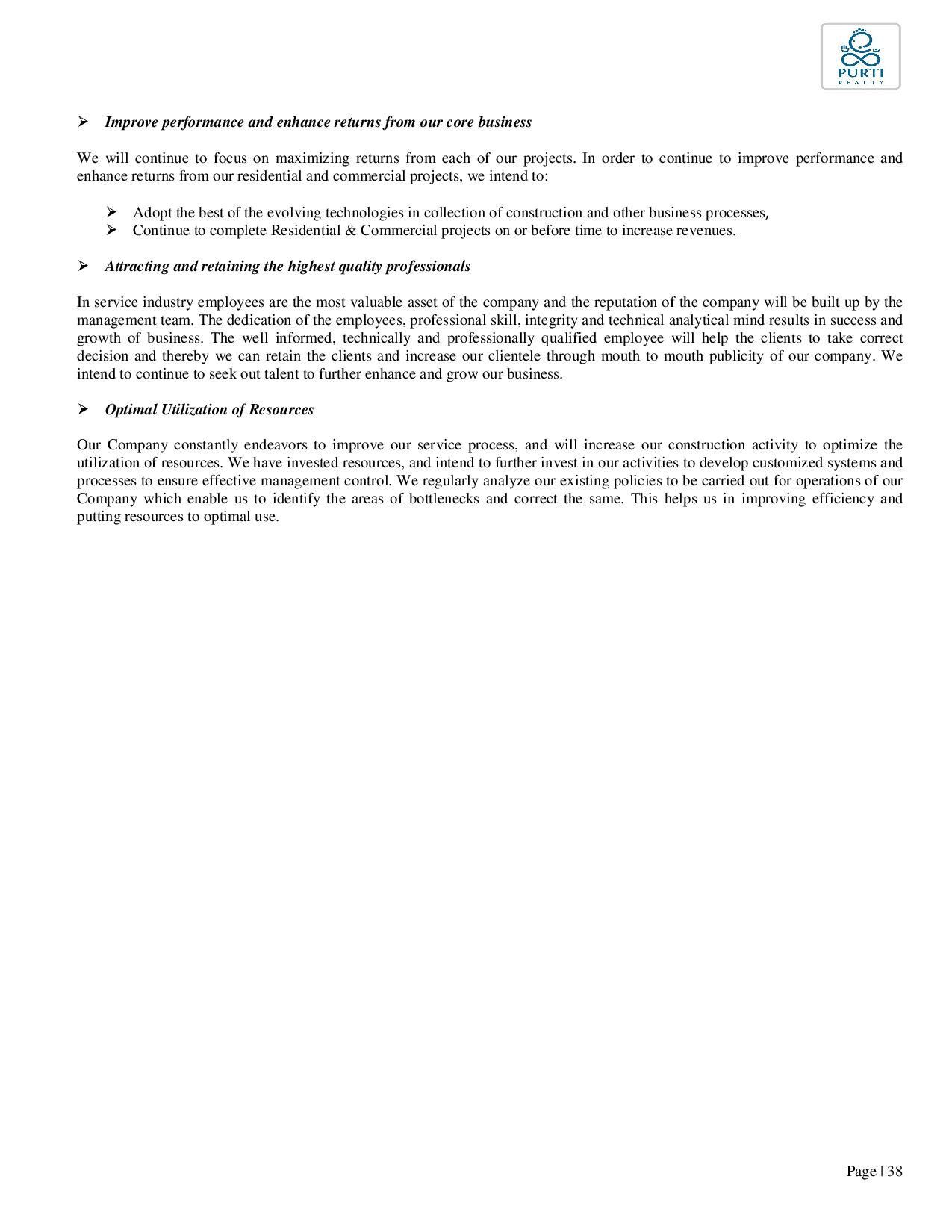 PURTI
REALTY

➢ Improve performance and enhance returns from our core business

We will continue to focus on maximizing returns from each of our projects. In order to continue to improve performance and enhance returns from our residential and commercial projects, we intend to:

➢ Adopt the best of the evolving technologies in collection of construction and other business processes,
➢ Continue to complete Residential & Commercial projects on or before time to increase revenues.

➢ Attracting and retaining the highest quality professionals

In service industry employees are the most valuable asset of the company and the reputation of the company will be built up by the management team. The dedication of the employees, professional skill, integrity and technical analytical mind results in success and growth of business. The well informed, technically and professionally qualified employee will help the clients to take correct decision and thereby we can retain the clients and increase our clientele through mouth to mouth publicity of our company. We intend to continue to seek out talent to further enhance and grow our business.

➢ Optimal Utilization of Resources

Our Company constantly endeavors to improve our service process, and will increase our construction activity to optimize the utilization of resources. We have invested resources, and intend to further invest in our activities to develop customized systems and processes to ensure effective management control. We regularly analyze our existing policies to be carried out for operations of our Company which enable us to identify the areas of bottlenecks and correct the same. This helps us in improving efficiency and putting resources to optimal use.

Page | 38